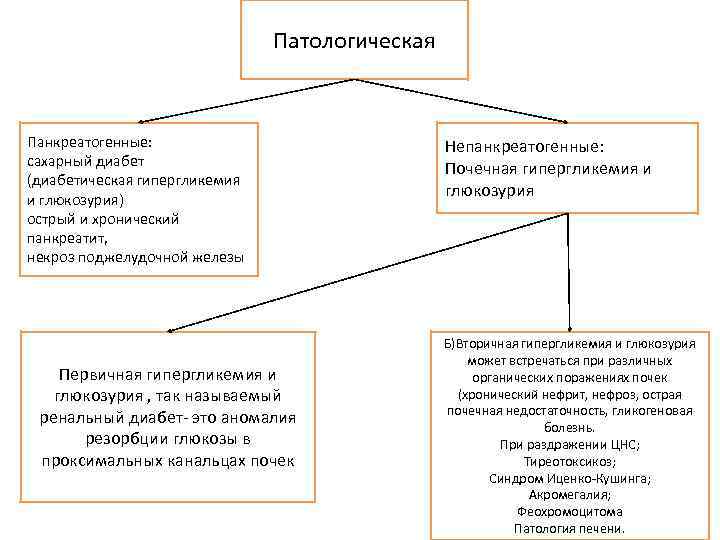 Патологическая

Панкреатогенные:
сахарный диабет
(диабетическая гипергликемия и глюкозурия)
острый и хронический панкреатит,
некроз поджелудочной железы

Непанкреатогенные:
Почечная гипергликемия и глюкозурия

Первичная гипергликемия и глюкозурия , так называемый ренальный диабет- это аномалия резорбции глюкозы в проксимальных канальцах почек

Б)Вторичная гипергликемия и глюкозурия может встречаться при различных органических поражениях почек (хронический нефрит, нефроз, острая почечная недостаточность, гликогеновая болезнь.
При раздражении ЦНС;
Тиреотоксикоз;
Синдром Иценко-Кушинга;
Акромегалия;
Феохромоцитома
Патология печени.